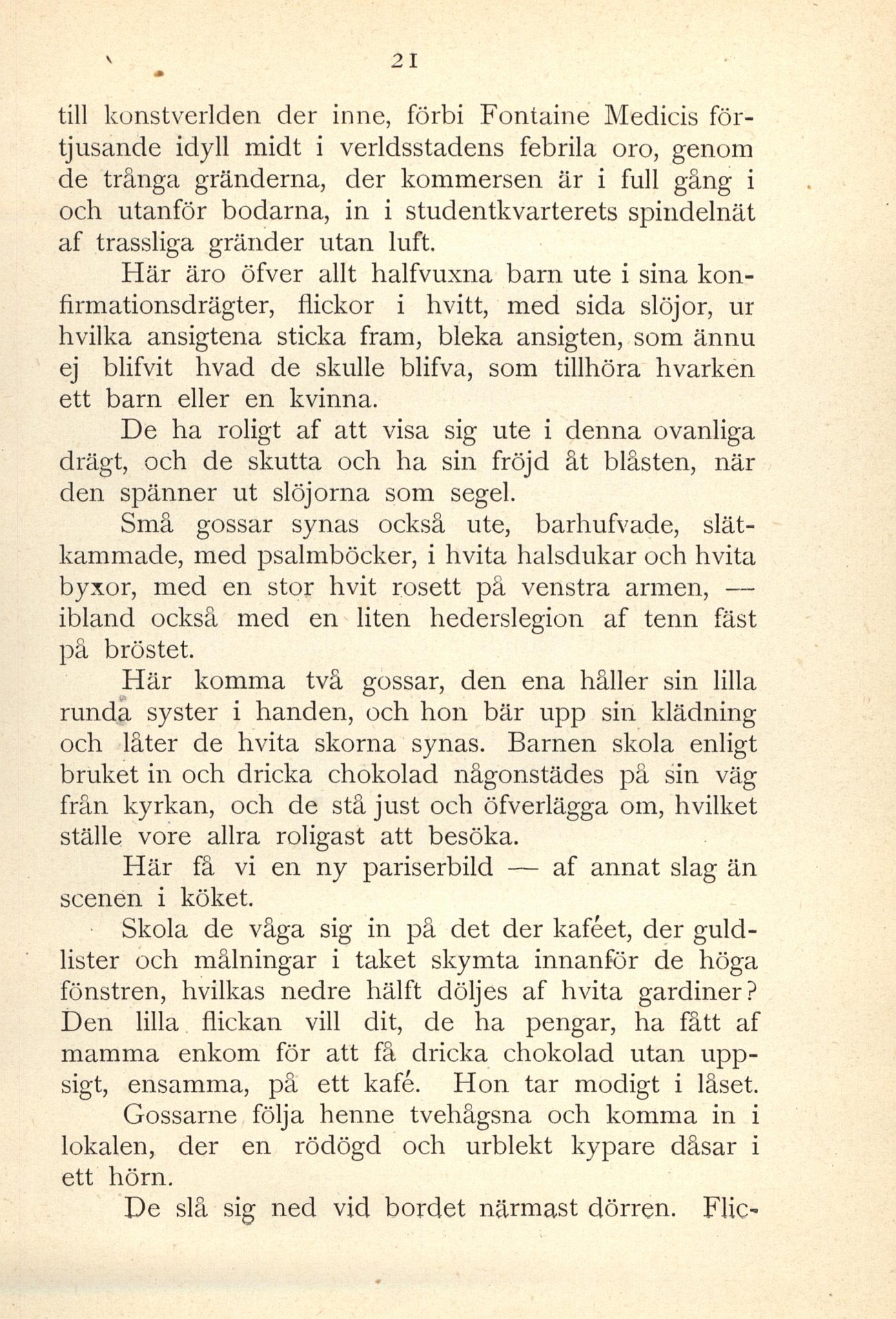 21

till konstverlden der inne, förbi Fontaine Medicis förtjusande idyll midt i verldsstadens febrila oro, genom de trånga gränderna, der kommersen är i full gång i och utanför bodarna, in i studentkvarterets spindelnät af trassliga gränder utan luft.

Här äro öfver allt halfvuxna barn ute i sina konfirmationsdrägter, flickor i hvitt, med sida slöjor, ur hvilka ansigtena sticka fram, bleka ansigten, som ännu ej blifvit hvad de skulle blifva, som tillhöra hvarken ett barn eller en kvinna.

De ha roligt af att visa sig ute i denna ovanliga drägt, och de skutta och ha sin fröjd åt blåsten, när den spänner ut slöjorna som segel.

Små gossar synas också ute, barhufvade, slätkammade, med psalmböcker, i hvita halsdukar och hvita byxor, med en stor hvit rosett på venstra armen, — ibland också med en liten hederslegion af tenn fäst på bröstet.

Här komma två gossar, den ena håller sin lilla runda syster i handen, och hon bär upp sin klädning och låter de hvita skorna synas. Barnen skola enligt bruket in och dricka chokolad någonstädes på sin väg från kyrkan, och de stå just och öfverlägga om, hvilket ställe vore allra roligast att besöka.

Här få vi en ny pariserbild — af annat slag än scenen i köket.

Skola de våga sig in på det der kaféet, der guldlister och målningar i taket skymta innanför de höga fönstren, hvilkas nedre hälft döljes af hvita gardiner? Den lilla flickan vill dit, de ha pengar, ha fått af mamma enkom för att få dricka chokolad utan uppsigt, ensamma, på ett kafé. Hon tar modigt i låset.

Gossarne följa henne tvehågsna och komma in i lokalen, der en rödögd och urblekt kypare dåsar i ett hörn.

De slå sig ned vid bordet närmast dörren. Flic-